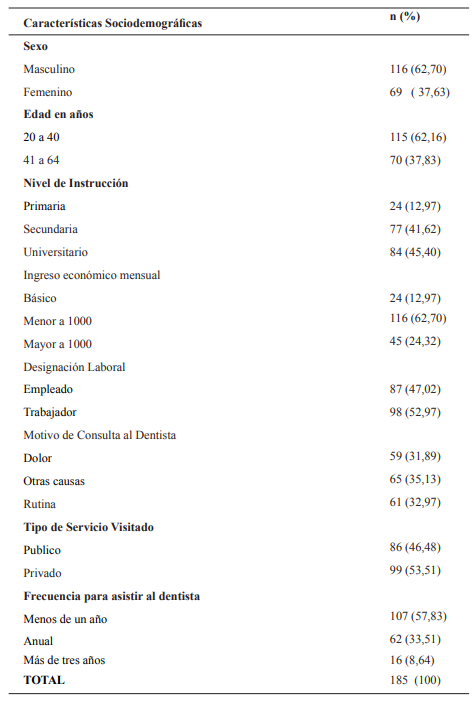 | Características Sociodemográficas | n (%) |
|---|---|
| Sexo | |
| Masculino | 116 (62,70) |
| Femenino | 69 ( 37,63) |
| Edad en años | |
| 20 a 40 | 115 (62,16) |
| 41 a 64 | 70 (37,83) |
| Nivel de Instrucción | |
| Primaria | 24 (12,97) |
| Secundaria | 77 (41,62) |
| Universitario | 84 (45,40) |
| Ingreso económico mensual | |
| Básico | 24 (12,97) |
| Menor a 1000 | 116 (62,70) |
| Mayor a 1000 | 45 (24,32) |
| Designación Laboral | |
| Empleado | 87 (47,02) |
| Trabajador | 98 (52,97) |
| Motivo de Consulta al Dentista | |
| Dolor | 59 (31,89) |
| Otras causas | 65 (35,13) |
| Rutina | 61 (32,97) |
| Tipo de Servicio Visitado | |
| Publico | 86 (46,48) |
| Privado | 99 (53,51) |
| Frecuencia para asistir al dentista | |
| Menos de un año | 107 (57,83) |
| Anual | 62 (33,51) |
| Más de tres años | 16 (8,64) |
| TOTAL | 185 (100) |